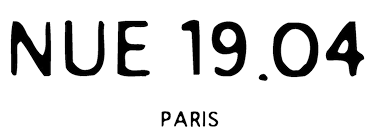 NUE 19.04

PARIS